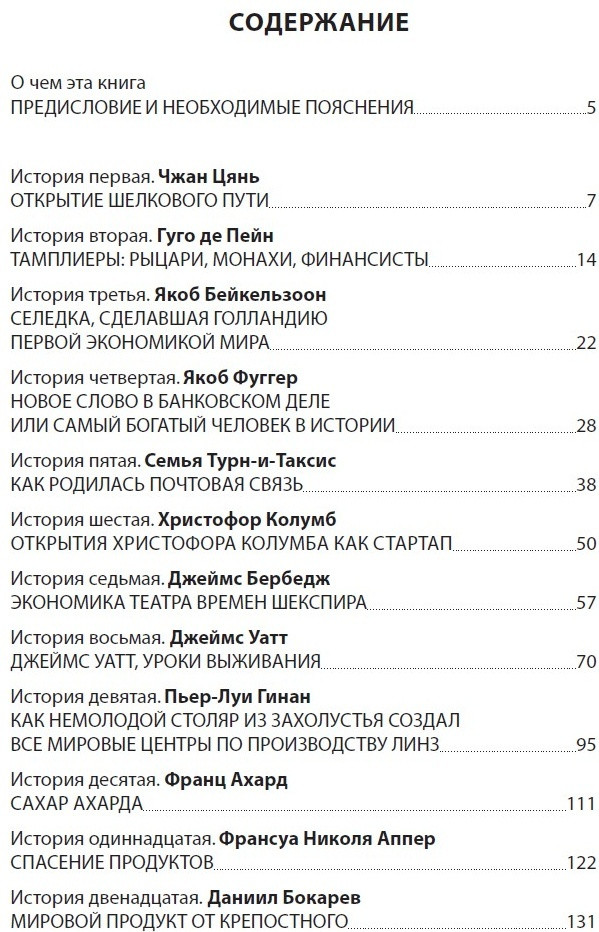 СОДЕРЖАНИЕ

О чем эта книга
ПРЕДИСЛОВИЕ И НЕОБХОДИМЫЕ ПОЯСНЕНИЯ 5

История первая. Чжан Цянь
ОТКРЫТИЕ ШЕЛКОВОГО ПУТИ 7

История вторая. Гуго де Пейн
ТАМПЛИЕРЫ: РЫЦАРИ, МОНАХИ, ФИНАНСИСТЫ 14

История третья. Якоб Бейкельзоон
СЕЛЕДКА, СДЕЛАВШАЯ ГОЛЛАНДИЮ ПЕРВОЙ ЭКОНОМИКОЙ МИРА 22

История четвертая. Якоб Фуггер
НОВОЕ СЛОВО В БАНКОВСКОМ ДЕЛЕ ИЛИ САМЫЙ БОГАТЫЙ ЧЕЛОВЕК В ИСТОРИИ 28

История пятая. Семья Турн-и-Таксис
КАК РОДИЛАСЬ ПОЧТОВАЯ СВЯЗЬ 38

История шестая. Христофор Колумб
ОТКРЫТИЯ ХРИСТОФОРА КОЛУМБА КАК СТАРТАП 50

История седьмая. Джеймс Бербедж
ЭКОНОМИКА ТЕАТРА ВРЕМЕН ШЕКСПИРА 57

История восьмая. Джеймс Уатт
ДЖЕЙМС УАТТ, УРОКИ ВЫЖИВАНИЯ 70

История девятая. Пьер-Луи Гинан
КАК НЕМОЛОДОЙ СТОЛЯР ИЗ ЗАХОЛУСТЬЯ СОЗДАЛ ВСЕ МИРОВЫЕ ЦЕНТРЫ ПО ПРОИЗВОДСТВУ ЛИНЗ 95

История десятая. Франц Ахард
САХАР АХАРДА 111

История одиннадцатая. Франсуа Николя Аппер
СПАСЕНИЕ ПРОДУКТОВ 122

История двенадцатая. Даниил Бокарев
МИРОВОЙ ПРОДУКТ ОТ КРЕПОСТНОГО 131